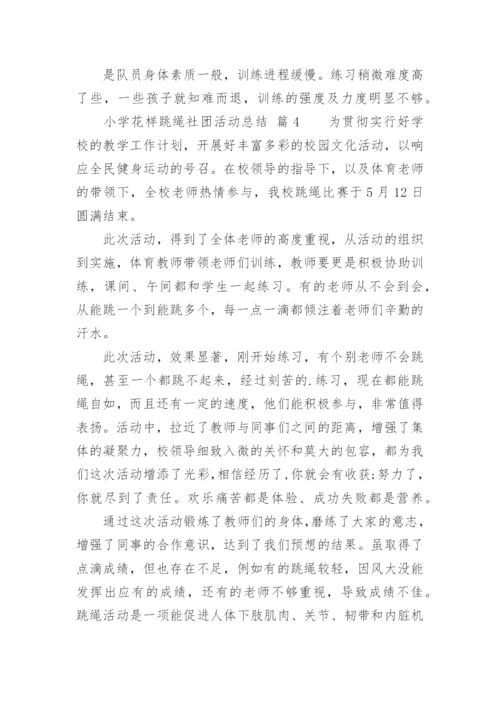 是队员身体素质一般，训练进程缓慢。练习稍微难度高了些，一些孩子就知难而退，训练的强度及力度明显不够。

小学花样跳绳社团活动总结 篇4　　为贯彻实行好学校的教学工作计划，开展好丰富多彩的校园文化活动，以响应全民健身运动的号召。在校领导的指导下，以及体育老师的带领下，全校老师热情参与，我校跳绳比赛于5月12日圆满结束。

此次活动，得到了全体老师的高度重视，从活动的组织到实施，体育教师带领老师们训练，教师要更是积极协助训练，课间、午间都和学生一起练习。有的老师从不会到会，从能跳一个到能跳多个，每一点一滴都倾注着老师们辛勤的汗水。

此次活动，效果显著，刚开始练习，有个别老师不会跳绳，甚至一个都跳不起来，经过刻苦的.练习，现在都能跳绳自如，而且还有一定的速度，他们能积极参与，非常值得表扬。活动中，拉近了教师与同事们之间的距离，增强了集体的凝聚力，校领导细致入微的关怀和莫大的包容，都为我们这次活动增添了光彩,相信经历了,你就会有收获;努力了，你就尽到了责任。欢乐痛苦都是体验、成功失败都是营养。

通过这次活动锻炼了教师们的身体,磨练了大家的意志，增强了同事的合作意识，达到了我们预想的结果。虽取得了点滴成绩，但也存在不足，例如有的跳绳较轻，因风大没能发挥出应有的成绩，还有的老师不够重视，导致成绩不佳。跳绳活动是一项能促进人体下肢肌肉、关节、韧带和内脏机